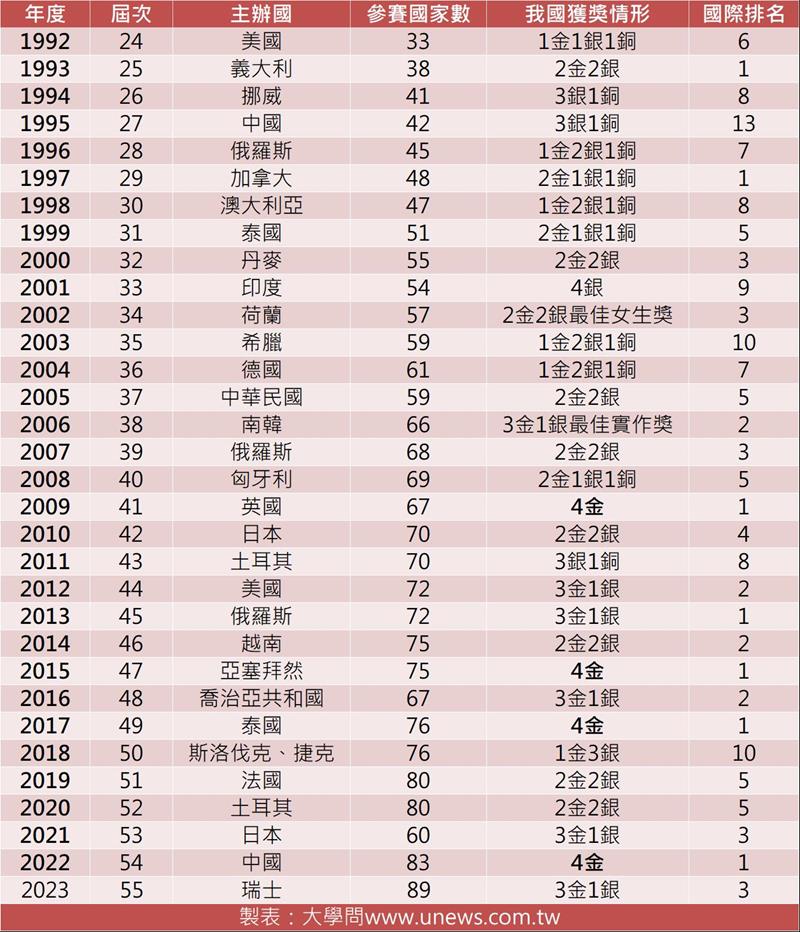 | 年度 | 屆次 | 主辦國 | 參賽國家數 | 我國獲獎情形 | 國際排名 |
|---|---|---|---|---|---|
| 1992 | 24 | 美國 | 33 | 1金1銀1銅 | 6 |
| 1993 | 25 | 義大利 | 38 | 2金2銀 | 1 |
| 1994 | 26 | 挪威 | 41 | 3銀1銅 | 8 |
| 1995 | 27 | 中國 | 42 | 3銀1銅 | 13 |
| 1996 | 28 | 俄羅斯 | 45 | 1金2銀1銅 | 7 |
| 1997 | 29 | 加拿大 | 48 | 2金1銀1銅 | 1 |
| 1998 | 30 | 澳大利亞 | 47 | 1金2銀1銅 | 8 |
| 1999 | 31 | 泰國 | 51 | 2金1銀1銅 | 5 |
| 2000 | 32 | 丹麥 | 55 | 2金2銀 | 3 |
| 2001 | 33 | 印度 | 54 | 4銀 | 9 |
| 2002 | 34 | 荷蘭 | 57 | 2金2銀最佳女生獎 | 3 |
| 2003 | 35 | 希臘 | 59 | 1金2銀1銅 | 10 |
| 2004 | 36 | 德國 | 61 | 1金2銀1銅 | 7 |
| 2005 | 37 | 中華民國 | 59 | 2金2銀 | 5 |
| 2006 | 38 | 南韓 | 66 | 3金1銀最佳實作獎 | 2 |
| 2007 | 39 | 俄羅斯 | 68 | 2金2銀 | 3 |
| 2008 | 40 | 匈牙利 | 69 | 2金1銀1銅 | 5 |
| 2009 | 41 | 英國 | 67 | 4金 | 1 |
| 2010 | 42 | 日本 | 70 | 2金2銀 | 4 |
| 2011 | 43 | 土耳其 | 70 | 3銀1銅 | 8 |
| 2012 | 44 | 美國 | 72 | 3金1銀 | 2 |
| 2013 | 45 | 俄羅斯 | 72 | 3金1銀 | 1 |
| 2014 | 46 | 越南 | 75 | 2金2銀 | 2 |
| 2015 | 47 | 亞塞拜然 | 75 | 4金 | 1 |
| 2016 | 48 | 喬治亞共和國 | 67 | 3金1銀 | 2 |
| 2017 | 49 | 泰國 | 76 | 4金 | 1 |
| 2018 | 50 | 斯洛伐克、捷克 | 76 | 1金3銀 | 10 |
| 2019 | 51 | 法國 | 80 | 2金2銀 | 5 |
| 2020 | 52 | 土耳其 | 80 | 2金2銀 | 5 |
| 2021 | 53 | 日本 | 60 | 3金1銀 | 3 |
| 2022 | 54 | 中國 | 83 | 4金 | 1 |
| 2023 | 55 | 瑞士 | 89 | 3金1銀 | 3 |

製表：大學問www.unews.com.tw